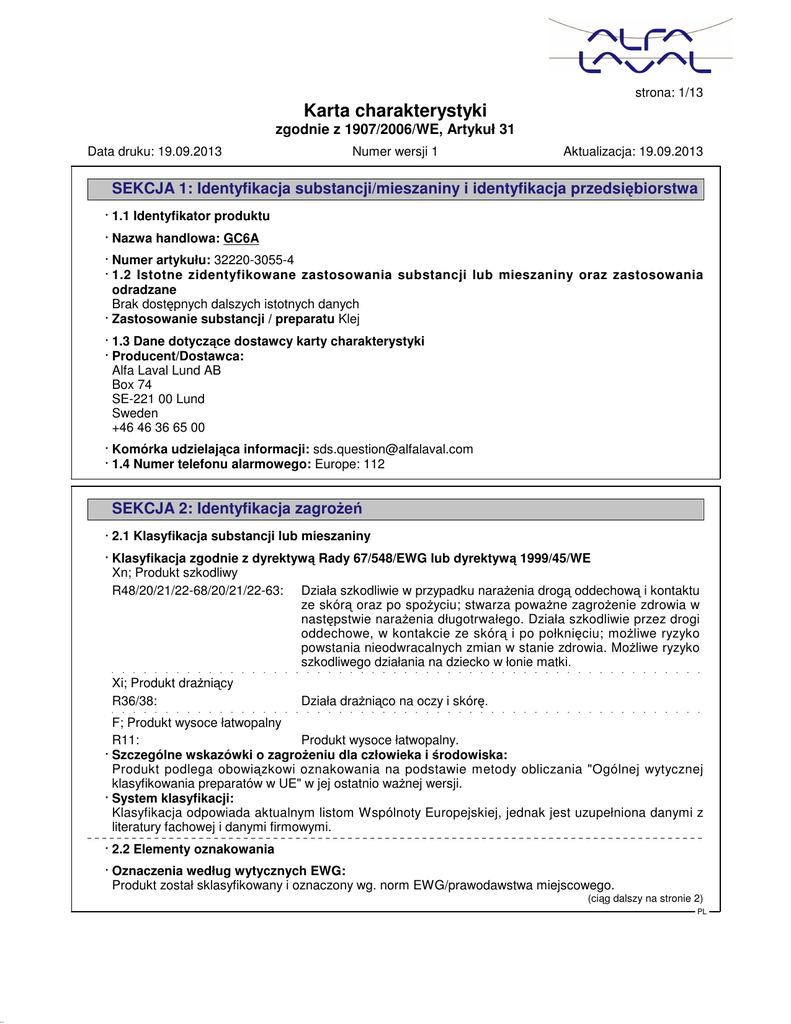 ALFA LAVAL

strona: 1/13

Karta charakterystyki
zgodnie z 1907/2006/WE, Artykuł 31

Data druku: 19.09.2013 Numer wersji 1 Aktualizacja: 19.09.2013

SEKCJA 1: Identyfikacja substancji/mieszaniny i identyfikacja przedsiębiorstwa

· 1.1 Identyfikator produktu

· Nazwa handlowa: GC6A

· Numer artykułu: 32220-3055-4
· 1.2 Istotne zidentyfikowane zastosowania substancji lub mieszaniny oraz zastosowania odradzane
Brak dostępnych dalszych istotnych danych
· Zastosowanie substancji / preparatu Klej

· 1.3 Dane dotyczące dostawcy karty charakterystyki
· Producent/Dostawca:
Alfa Laval Lund AB
Box 74
SE-221 00 Lund
Sweden
+46 46 36 65 00

· Komórka udzielająca informacji: sds.question@alfalaval.com
· 1.4 Numer telefonu alarmowego: Europe: 112

SEKCJA 2: Identyfikacja zagrożeń

· 2.1 Klasyfikacja substancji lub mieszaniny

· Klasyfikacja zgodnie z dyrektywą Rady 67/548/EWG lub dyrektywą 1999/45/WE
Xn; Produkt szkodliwy

R48/20/21/22-68/20/21/22-63: Działa szkodliwie w przypadku narażenia drogą oddechową i kontaktu ze skórą oraz po spożyciu; stwarza poważne zagrożenie zdrowia w następstwie narażenia długotrwałego. Działa szkodliwie przez drogi oddechowe, w kontakcie ze skórą i po połknięciu; możliwe ryzyko powstania nieodwracalnych zmian w stanie zdrowia. Możliwe ryzyko szkodliwego działania na dziecko w łonie matki.

Xi; Produkt drażniący

R36/38: Działa drażniąco na oczy i skórę.

F; Produkt wysoce łatwopalny

R11: Produkt wysoce łatwopalny.
· Szczególne wskazówki o zagrożeniu dla człowieka i środowiska:
Produkt podlega obowiązkowi oznakowania na podstawie metody obliczania "Ogólnej wytycznej klasyfikowania preparatów w UE" w jej ostatnio ważnej wersji.
· System klasyfikacji:
Klasyfikacja odpowiada aktualnym listom Wspólnoty Europejskiej, jednak jest uzupełniona danymi z literatury fachowej i danymi firmowymi.

· 2.2 Elementy oznakowania

· Oznaczenia według wytycznych EWG:
Produkt został sklasyfikowany i oznaczony wg. norm EWG/prawodawstwa miejscowego.
(ciąg dalszy na stronie 2)
PL